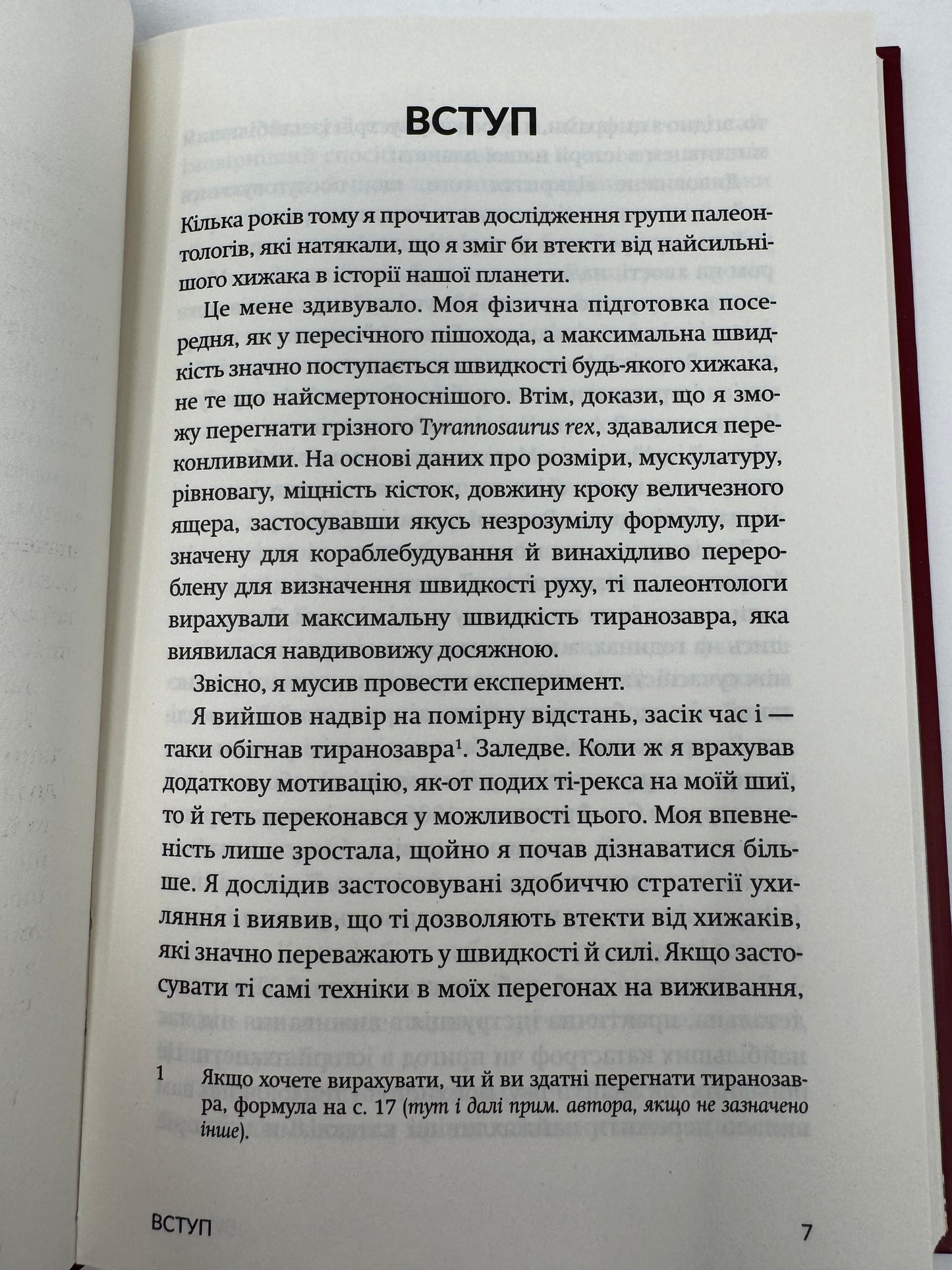 ВСТУП

Кілька років тому я прочитав дослідження групи палеонтологів, які натякали, що я зміг би втекти від найсильнішого хижака в історії нашої планети.

Це мене здивувало. Моя фізична підготовка посередня, як у пересічного пішохода, а максимальна швидкість значно поступається швидкості будь-якого хижака, не те що найсмертоноснішого. Втім, докази, що я зможу перегнати грізного Tyrannosaurus rex, здавалися переконливими. На основі даних про розміри, мускулатуру, рівновагу, міцність кісток, довжину кроку величезного ящера, застосувавши якусь незрозумілу формулу, призначену для кораблебудування й винахідливо перероблену для визначення швидкості руху, ті палеонтологи вирахували максимальну швидкість тиранозавра, яка виявилася навдивовижу досяжною.

Звісно, я мусив провести експеримент.

Я вийшов надвір на помірну відстань, засік час і — таки обігнав тиранозавра$^{1}$. Заледве. Коли ж я врахував додаткову мотивацію, як-от подих ті-рекса на моїй шиї, то й геть переконався у можливості цього. Моя впевненість лише зростала, щойно я почав дізнаватися більше. Я дослідив застосовувані здобиччю стратегії ухиляння і виявив, що ті дозволяють втекти від хижаків, які значно переважають у швидкості й силі. Якщо застосувати ті самі техніки в моїх перегонах на виживання,

1 Якщо хочете вирахувати, чи й ви здатні перегнати тиранозавра, формула на с. 17 (тут і далі прим. автора, якщо не зазначено інше).

ВСТУП 7